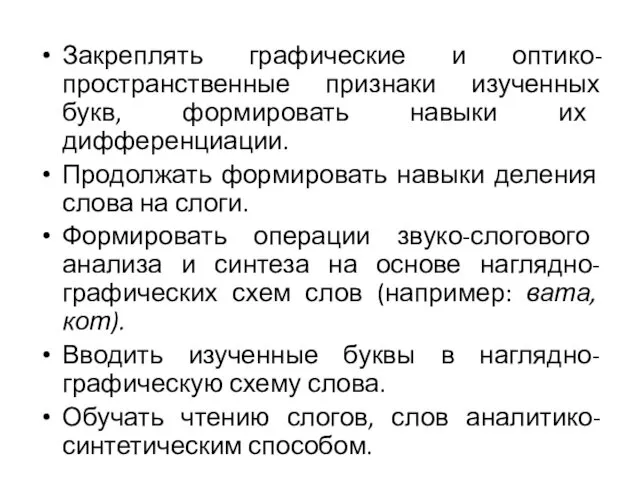 • Закреплять графические и оптико-пространственные признаки изученных букв, формировать навыки их дифференциации.

• Продолжать формировать навыки деления слова на слоги.

• Формировать операции звуко-слогового анализа и синтеза на основе наглядно-графических схем слов (например: вата, кот).

• Вводить изученные буквы в наглядно-графическую схему слова.

• Обучать чтению слогов, слов аналитико-синтетическим способом.